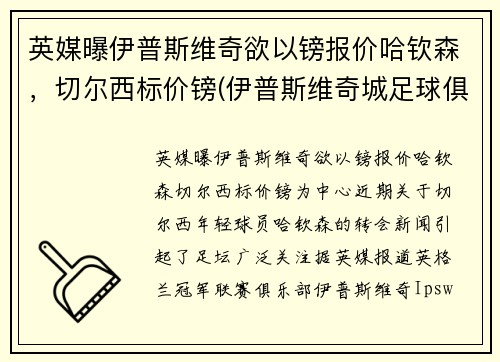 英媒曝伊普斯维奇欲以镑报价哈钦森，切尔西标价镑(伊普斯维奇城足球俱

英媒曝伊普斯维奇欲以镑报价哈钦森切尔西标价镑为中心近期关于切尔西年轻球员哈钦森的转会新闻引起了足坛广泛关注据英媒报道英格兰冠军联赛俱乐部伊普斯维奇Ipsw